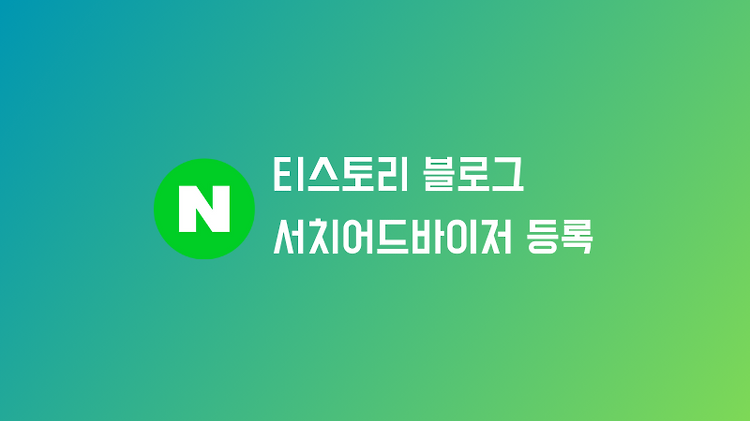 N

티스토리 블로그
서치어드바이저 등록